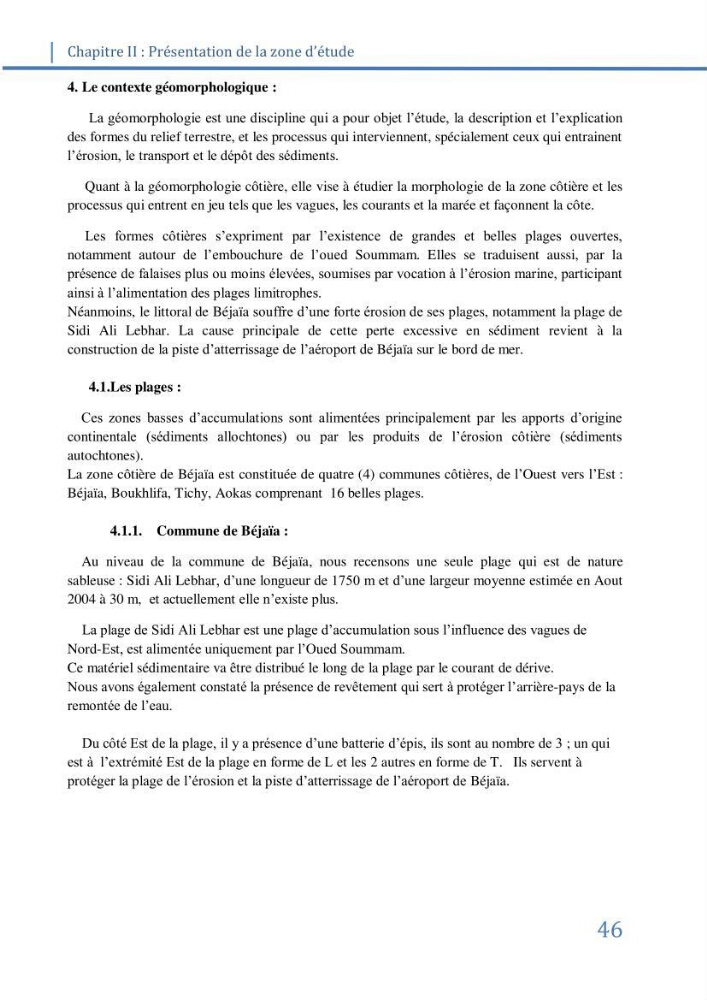 Chapitre II : Présentation de la zone d'étude

4. Le contexte géomorphologique :

La géomorphologie est une discipline qui a pour objet l'étude, la description et l'explication des formes du relief terrestre, et les processus qui interviennent, spécialement ceux qui entrainent l'érosion, le transport et le dépôt des sédiments.

Quant à la géomorphologie côtière, elle vise à étudier la morphologie de la zone côtière et les processus qui entrent en jeu tels que les vagues, les courants et la marée et façonnent la côte.

Les formes côtières s'expriment par l'existence de grandes et belles plages ouvertes, notamment autour de l'embouchure de l'oued Soummam. Elles se traduisent aussi, par la présence de falaises plus ou moins élevées, soumises par vocation à l'érosion marine, participant ainsi à l'alimentation des plages limitrophes.
Néanmoins, le littoral de Béjaïa souffre d'une forte érosion de ses plages, notamment la plage de Sidi Ali Lebhar. La cause principale de cette perte excessive en sédiment revient à la construction de la piste d'atterrissage de l'aéroport de Béjaïa sur le bord de mer.

4.1.Les plages :

Ces zones basses d'accumulations sont alimentées principalement par les apports d'origine continentale (sédiments allochtones) ou par les produits de l'érosion côtière (sédiments autochtones).
La zone côtière de Béjaïa est constituée de quatre (4) communes côtières, de l'Ouest vers l'Est : Béjaïa, Boukhlifa, Tichy, Aokas comprenant 16 belles plages.

4.1.1. Commune de Béjaïa :

Au niveau de la commune de Béjaïa, nous recensons une seule plage qui est de nature sableuse : Sidi Ali Lebhar, d'une longueur de 1750 m et d'une largeur moyenne estimée en Aout 2004 à 30 m, et actuellement elle n'existe plus.

La plage de Sidi Ali Lebhar est une plage d'accumulation sous l'influence des vagues de Nord-Est, est alimentée uniquement par l'Oued Soummam.
Ce matériel sédimentaire va être distribué le long de la plage par le courant de dérive.
Nous avons également constaté la présence de revêtement qui sert à protéger l'arrière-pays de la remontée de l'eau.

Du côté Est de la plage, il y a présence d'une batterie d'épis, ils sont au nombre de 3 ; un qui est à l'extrémité Est de la plage en forme de L et les 2 autres en forme de T. Ils servent à protéger la plage de l'érosion et la piste d'atterrissage de l'aéroport de Béjaïa.

46